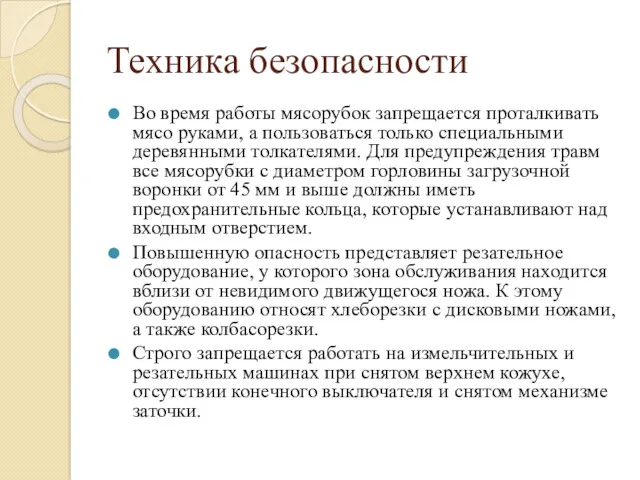 Техника безопасности

Во время работы мясорубок запрещается проталкивать мясо руками, а пользоваться только специальными деревянными толкателями. Для предупреждения травм все мясорубки с диаметром горловины загрузочной воронки от 45 мм и выше должны иметь предохранительные кольца, которые устанавливают над входным отверстием.

Повышенную опасность представляет резательное оборудование, у которого зона обслуживания находится вблизи от невидимого движущегося ножа. К этому оборудованию относят хлеборезки с дисковыми ножами, а также колбасорезки.

Строго запрещается работать на измельчительных и резательных машинах при снятом верхнем кожухе, отсутствии конечного выключателя и снятом механизме заточки.